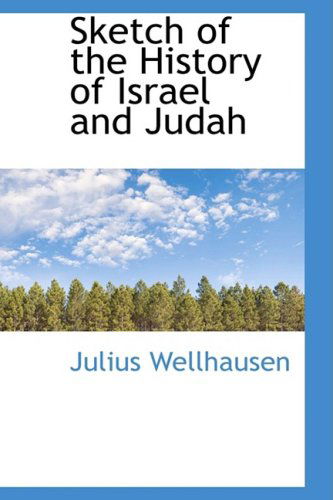 Sketch of the History of Israel and Judah

Julius Wellhausen